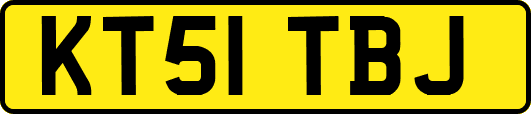 KT51 TBJ